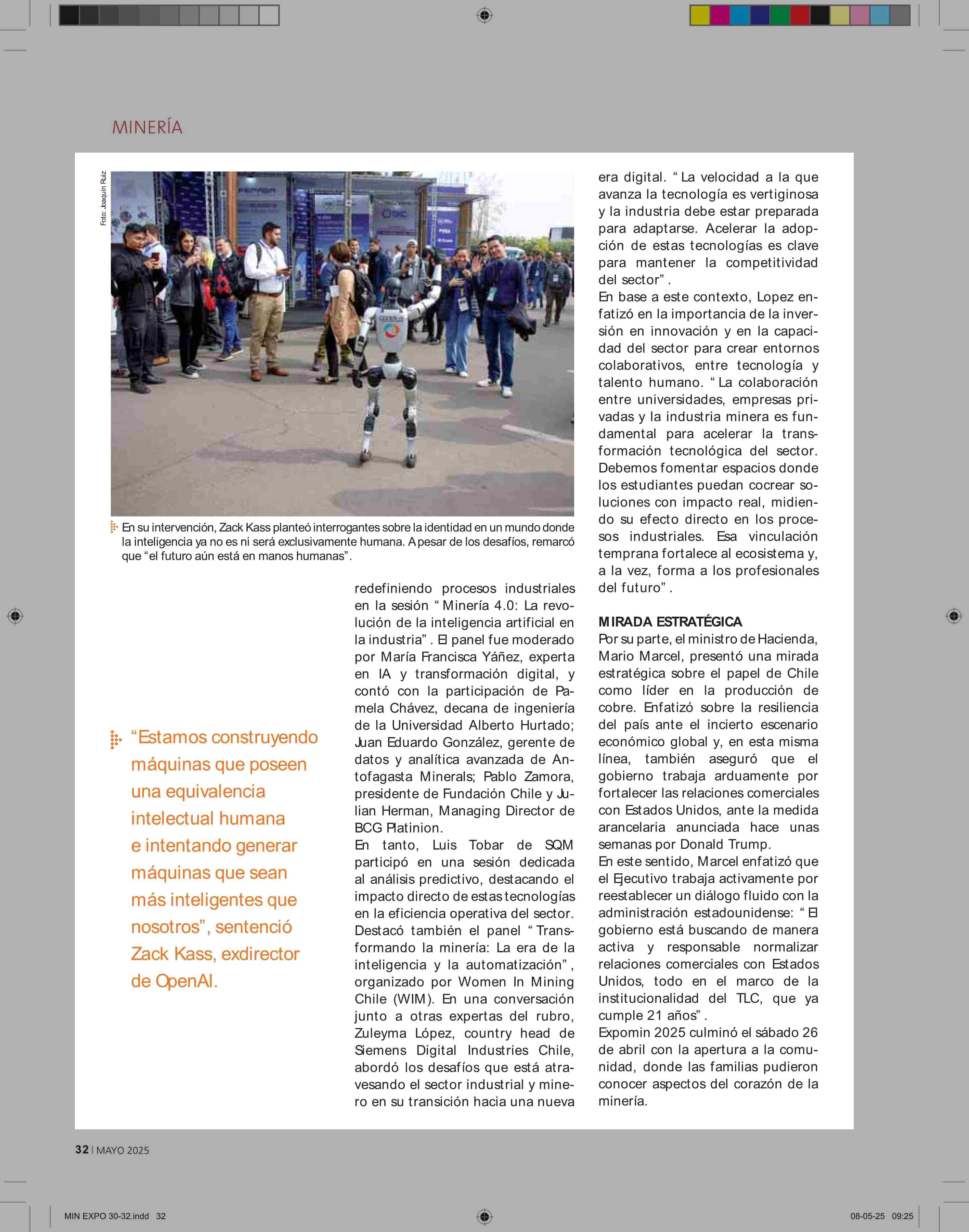 MINERÍA

Foto: Joaquín Ruiz

En su intervención, Zack Kass planteó interrogantes sobre la identidad en un mundo donde la inteligencia ya no es ni será exclusivamente humana. A pesar de los desafíos, remarcó que “el futuro aún está en manos humanas”.

“Estamos construyendo máquinas que poseen una equivalencia intelectual humana e intentando generar máquinas que sean más inteligentes que nosotros”, sentenció Zack Kass, exdirector de OpenAI.

redefiniendo procesos industriales en la sesión “Minería 4.0: La revolución de la inteligencia artificial en la industria”. El panel fue moderado por María Francisca Yáñez, experta en IA y transformación digital, y contó con la participación de Pamela Chávez, decana de ingeniería de la Universidad Alberto Hurtado; Juan Eduardo González, gerente de datos y analítica avanzada de Antofagasta Minerals; Pablo Zamora, presidente de Fundación Chile y Julian Herman, Managing Director de BCG Platinion.
En tanto, Luis Tobar de SQM participó en una sesión dedicada al análisis predictivo, destacando el impacto directo de estas tecnologías en la eficiencia operativa del sector.
Destacó también el panel “Transformando la minería: La era de la inteligencia y la automatización”, organizado por Women In Mining Chile (WIM). En una conversación junto a otras expertas del rubro, Zuleyma López, country head de Siemens Digital Industries Chile, abordó los desafíos que está atravesando el sector industrial y minero en su transición hacia una nueva era digital. “La velocidad a la que avanza la tecnología es vertiginosa y la industria debe estar preparada para adaptarse. Acelerar la adopción de estas tecnologías es clave para mantener la competitividad del sector”.
En base a este contexto, Lopez enfatizó en la importancia de la inversión en innovación y en la capacidad del sector para crear entornos colaborativos, entre tecnología y talento humano. “La colaboración entre universidades, empresas privadas y la industria minera es fundamental para acelerar la transformación tecnológica del sector. Debemos fomentar espacios donde los estudiantes puedan cocrear soluciones con impacto real, midiendo su efecto directo en los procesos industriales. Esa vinculación temprana fortalece al ecosistema y, a la vez, forma a los profesionales del futuro”.

MIRADA ESTRATÉGICA
Por su parte, el ministro de Hacienda, Mario Marcel, presentó una mirada estratégica sobre el papel de Chile como líder en la producción de cobre. Enfatizó sobre la resiliencia del país ante el incierto escenario económico global y, en esta misma línea, también aseguró que el gobierno trabaja arduamente por fortalecer las relaciones comerciales con Estados Unidos, ante la medida arancelaria anunciada hace unas semanas por Donald Trump.
En este sentido, Marcel enfatizó que el Ejecutivo trabaja activamente por reestablecer un diálogo fluido con la administración estadounidense: “El gobierno está buscando de manera activa y responsable normalizar relaciones comerciales con Estados Unidos, todo en el marco de la institucionalidad del TLC, que ya cumple 21 años”.
Expomin 2025 culminó el sábado 26 de abril con la apertura a la comunidad, donde las familias pudieron conocer aspectos del corazón de la minería.

32 | MAYO 2025

MIN EXPO 30-32.indd 32

08-05-25 09:25